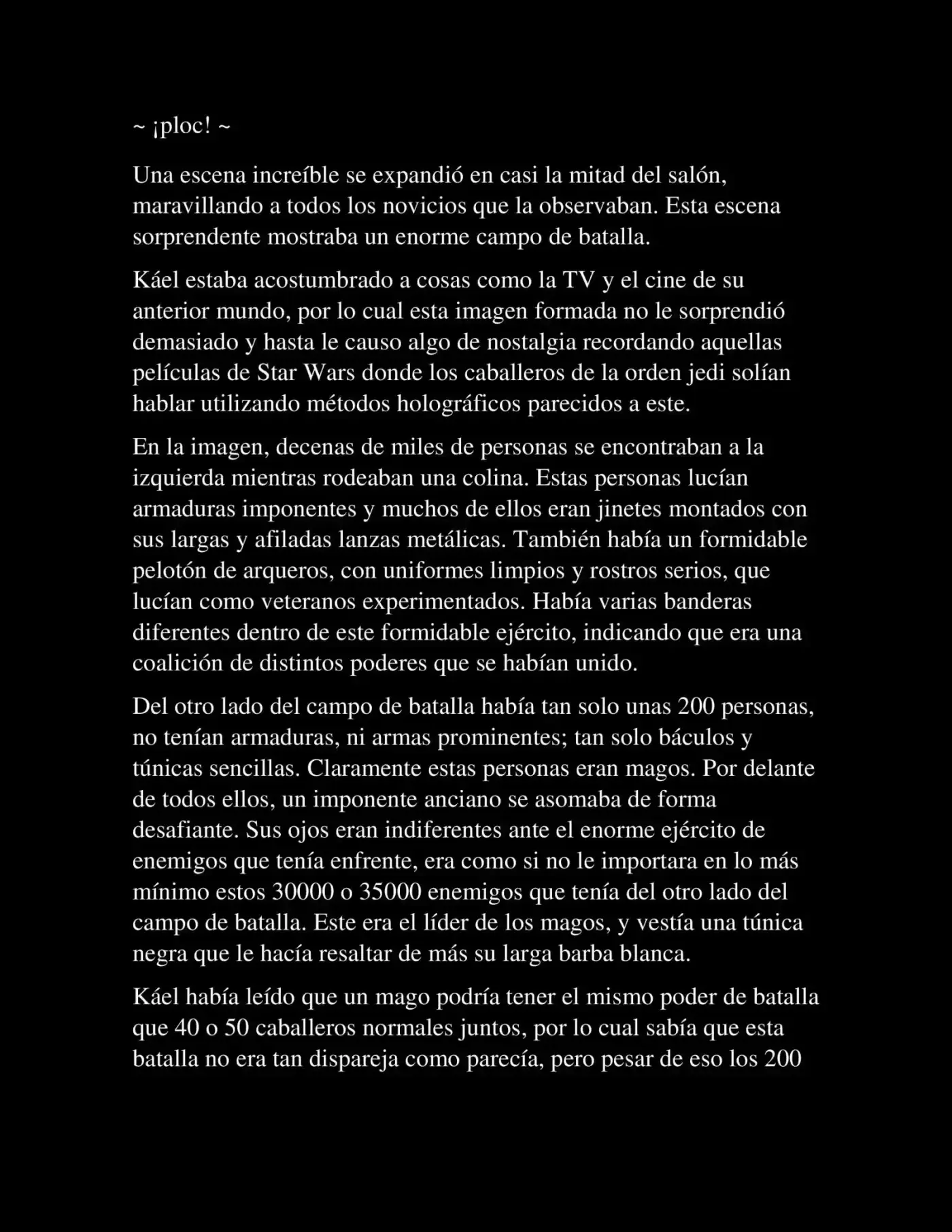 ~ ¡ploc! ~

Una escena increíble se expandió en casi la mitad del salón, maravillando a todos los novicios que la observaban. Esta escena sorprendente mostraba un enorme campo de batalla.

Káel estaba acostumbrado a cosas como la TV y el cine de su anterior mundo, por lo cual esta imagen formada no le sorprendió demasiado y hasta le causo algo de nostalgia recordando aquellas películas de Star Wars donde los caballeros de la orden jedi solían hablar utilizando métodos holográficos parecidos a este.

En la imagen, decenas de miles de personas se encontraban a la izquierda mientras rodeaban una colina. Estas personas lucían armaduras imponentes y muchos de ellos eran jinetes montados con sus largas y afiladas lanzas metálicas. También había un formidable pelotón de arqueros, con uniformes limpios y rostros serios, que lucían como veteranos experimentados. Había varias banderas diferentes dentro de este formidable ejército, indicando que era una coalición de distintos poderes que se habían unido.

Del otro lado del campo de batalla había tan solo unas 200 personas, no tenían armaduras, ni armas prominentes; tan solo báculos y túnicas sencillas. Claramente estas personas eran magos. Por delante de todos ellos, un imponente anciano se asomaba de forma desafiante. Sus ojos eran indiferentes ante el enorme ejército de enemigos que tenía enfrente, era como si no le importara en lo más mínimo estos 30000 o 35000 enemigos que tenía del otro lado del campo de batalla. Este era el líder de los magos, y vestía una túnica negra que le hacía resaltar de más su larga barba blanca.

Káel había leído que un mago podría tener el mismo poder de batalla que 40 o 50 caballeros normales juntos, por lo cual sabía que esta batalla no era tan dispareja como parecía, pero pesar de eso los 200